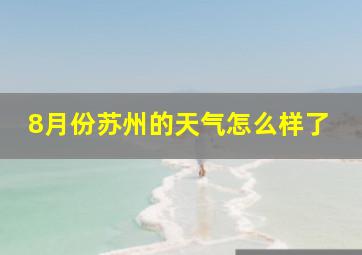 8月份苏州的天气怎么样了